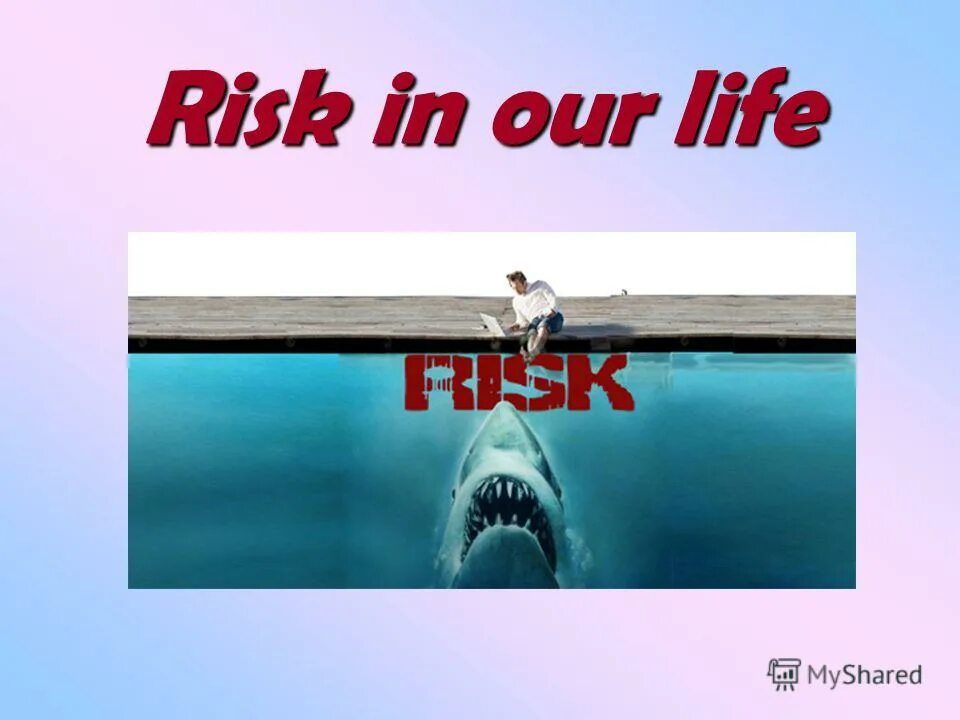 Risk in our life

RISK

MyShared